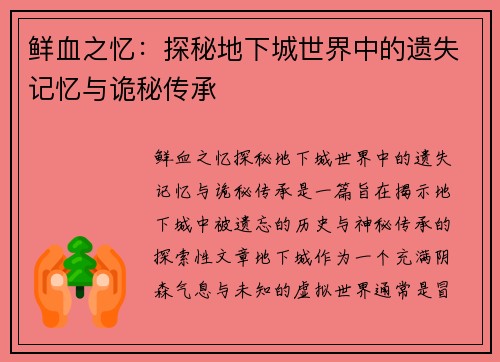 鲜血之忆：探秘地下城世界中的遗失记忆与诡秘传承

鲜血之忆探秘地下城世界中的遗失记忆与诡秘传承是一篇旨在揭示地下城中被遗忘的历史与神秘传承的探索性文章地下城作为一个充满阴森气息与未知的虚拟世界通常是冒